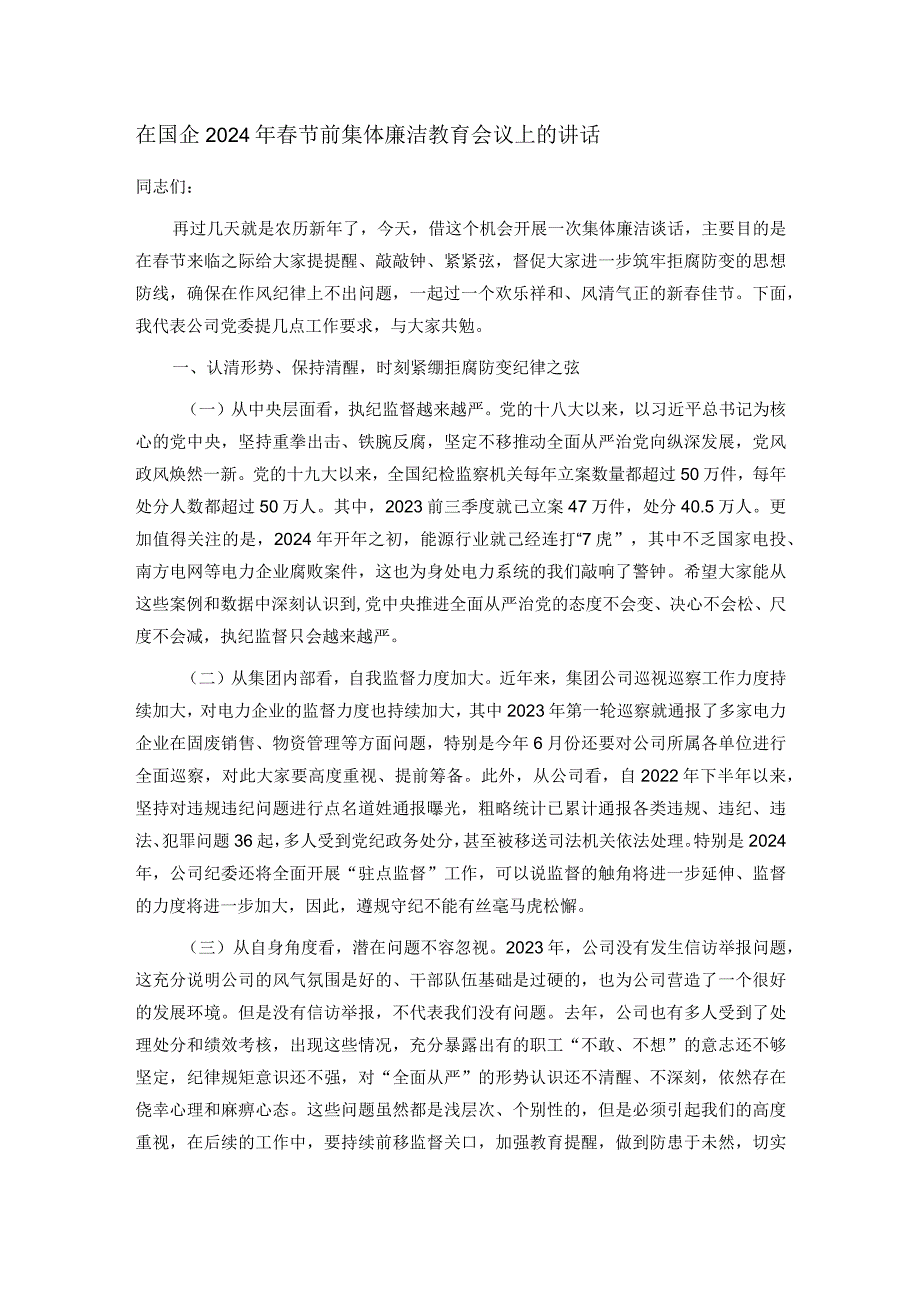 在国企2024年春节前集体廉洁教育会议上的讲话

同志们：

再过几天就是农历新年了，今天，借这个机会开展一次集体廉洁谈话，主要目的是在春节来临之际给大家提提醒、敲敲钟、紧紧弦，督促大家进一步筑牢拒腐防变的思想防线，确保在作风纪律上不出问题，一起过一个欢乐祥和、风清气正的新春佳节。下面，我代表公司党委提几点工作要求，与大家共勉。

一、认清形势、保持清醒，时刻紧绷拒腐防变纪律之弦

（一）从中央层面看，执纪监督越来越严。党的十八大以来，以习近平总书记为核心的党中央，坚持重拳出击、铁腕反腐，坚定不移推动全面从严治党向纵深发展，党风政风焕然一新。党的十九大以来，全国纪检监察机关每年立案数量都超过50万件，每年处分人数都超过50万人。其中，2023前三季度就已立案47万件，处分40.5万人。更加值得关注的是，2024年开年之初，能源行业就已经连打“7虎”，其中不乏国家电投、南方电网等电力企业腐败案件，这也为身处电力系统的我们敲响了警钟。希望大家能从这些案例和数据中深刻认识到，党中央推进全面从严治党的态度不会变、决心不会松、尺度不会减，执纪监督只会越来越严。

（二）从集团内部看，自我监督力度加大。近年来，集团公司巡视巡察工作力度持续加大，对电力企业的监督力度也持续加大，其中2023年第一轮巡察就通报了多家电力企业在固废销售、物资管理等方面问题，特别是今年6月份还要对公司所属各单位进行全面巡察，对此大家要高度重视、提前筹备。此外，从公司看，自2022年下半年以来，坚持对违规违纪问题进行点名道姓通报曝光，粗略统计已累计通报各类违规、违纪、违法、犯罪问题36起，多人受到党纪政务处分，甚至被移送司法机关依法处理。特别是2024年，公司纪委还将全面开展“驻点监督”工作，可以说监督的触角将进一步延伸、监督的力度将进一步加大，因此，遵规守纪不能有丝毫马虎松懈。

（三）从自身角度看，潜在问题不容忽视。2023年，公司没有发生信访举报问题，这充分说明公司的风气氛围是好的、干部队伍基础是过硬的，也为公司营造了一个很好的发展环境。但是没有信访举报，不代表我们没有问题。去年，公司也有多人受到了处理处分和绩效考核，出现这些情况，充分暴露出有的职工“不敢、不想”的意志还不够坚定，纪律规矩意识还不强，对“全面从严”的形势认识还不清醒、不深刻，依然存在侥幸心理和麻痹心态。这些问题虽然都是浅层次、个别性的，但是必须引起我们的高度重视，在后续的工作中，要持续前移监督关口，加强教育提醒，做到防患于未然，切实